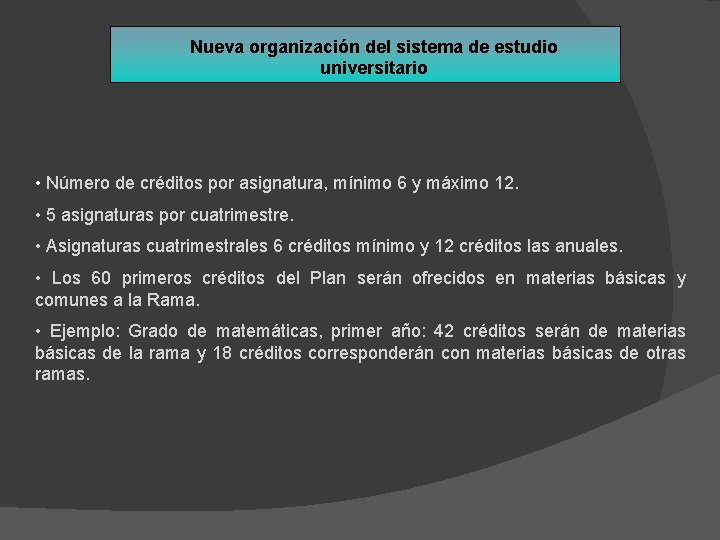 Nueva organización del sistema de estudio universitario

• Número de créditos por asignatura, mínimo 6 y máximo 12.

• 5 asignaturas por cuatrimestre.

• Asignaturas cuatrimestrales 6 créditos mínimo y 12 créditos las anuales.

• Los 60 primeros créditos del Plan serán ofrecidos en materias básicas y comunes a la Rama.

• Ejemplo: Grado de matemáticas, primer año: 42 créditos serán de materias básicas de la rama y 18 créditos corresponderán con materias básicas de otras ramas.